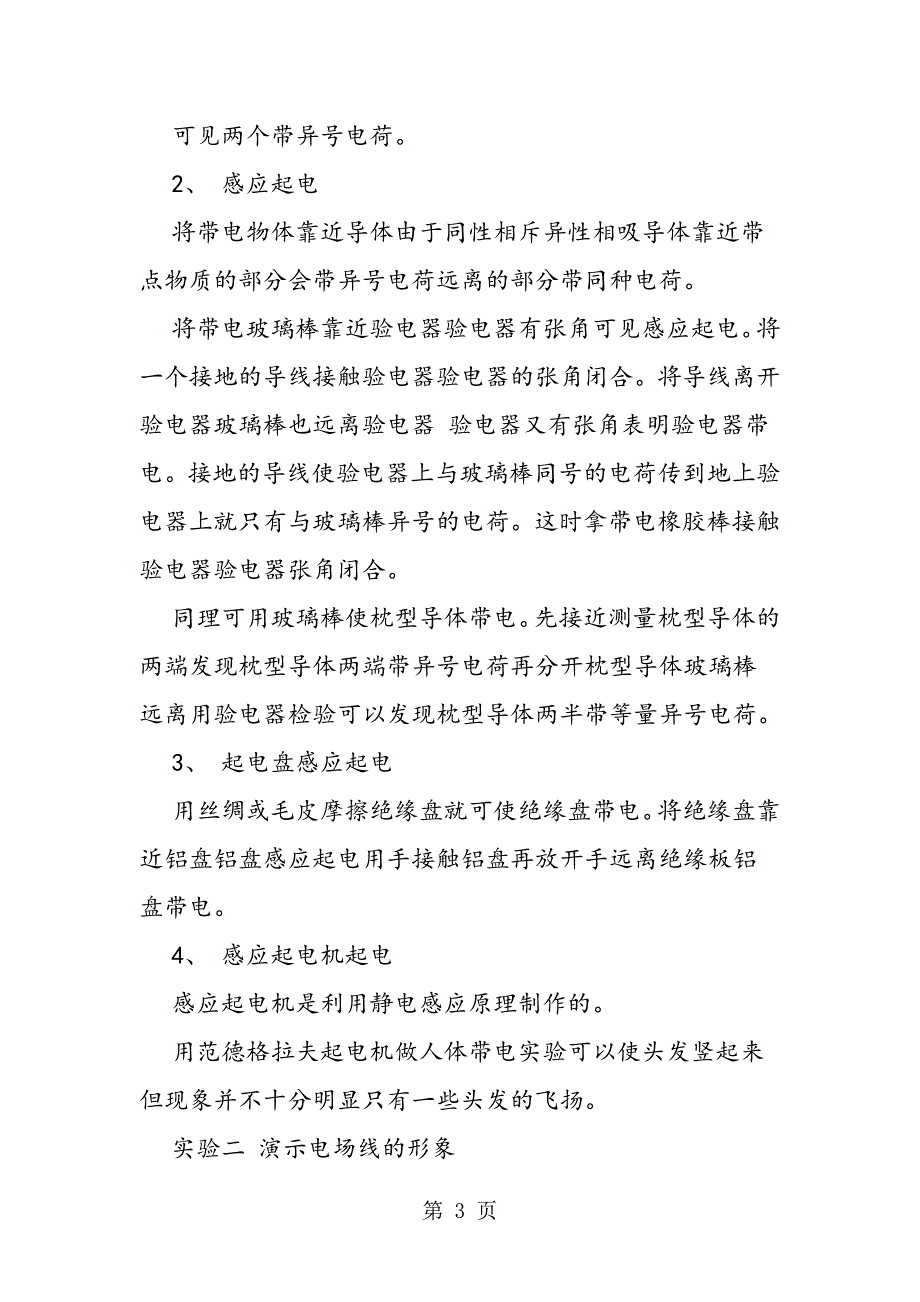 可见两个带异号电荷。

2、 感应起电

将带电物体靠近导体由于同性相斥异性相吸导体靠近带点物质的部分会带异号电荷远离的部分带同种电荷。

将带电玻璃棒靠近验电器验电器有张角可见感应起电。将一个接地的导线接触验电器验电器的张角闭合。将导线离开验电器玻璃棒也远离验电器 验电器又有张角表明验电器带电。接地的导线使验电器上与玻璃棒同号的电荷传到地上验电器上就只有与玻璃棒异号的电荷。这时拿带电橡胶棒接触验电器验电器张角闭合。

同理可用玻璃棒使枕型导体带电。先接近测量枕型导体的两端发现枕型导体两端带异号电荷再分开枕型导体玻璃棒远离用验电器检验可以发现枕型导体两半带等量异号电荷。

3、 起电盘感应起电

用丝绸或毛皮摩擦绝缘盘就可使绝缘盘带电。将绝缘盘靠近铝盘铝盘感应起电用手接触铝盘再放开手远离绝缘板铝盘带电。

4、 感应起电机起电

感应起电机是利用静电感应原理制作的。

用范德格拉夫起电机做人体带电实验可以使头发竖起来但现象并不十分明显只有一些头发的飞扬。

实验二 演示电场线的形象

第 3 页